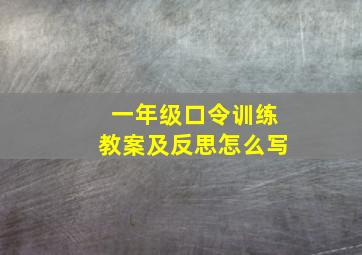 一年级口令训练
教案及反思怎么写